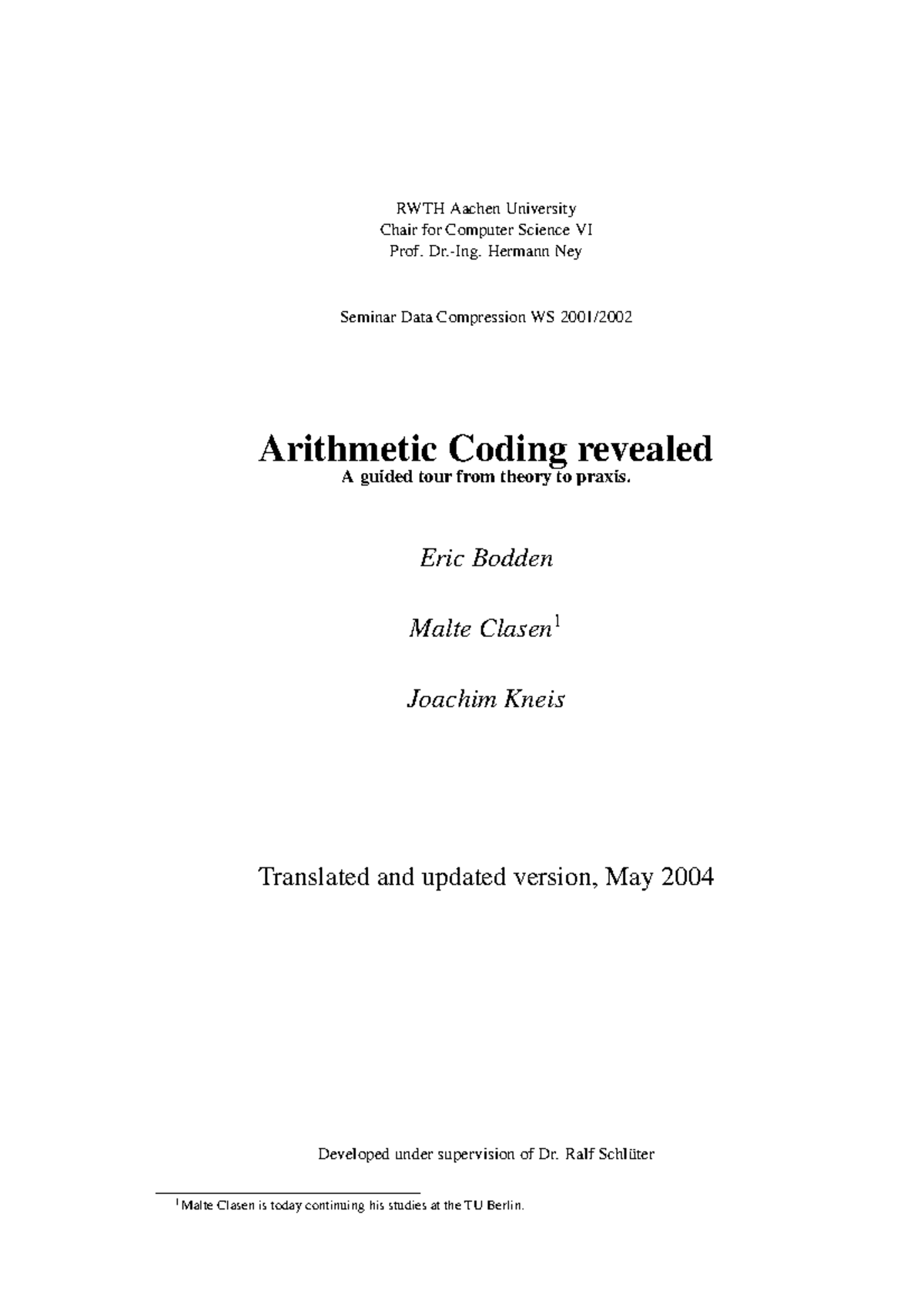 RWTH Aachen University
Chair for Computer Science VI
Prof. Dr.-Ing. Hermann Ney

Seminar Data Compression WS 2001/2002

Arithmetic Coding revealed
A guided tour from theory to praxis.

Eric Bodden

Malte Clasen$^1$

Joachim Kneis

Translated and updated version, May 2004

Developed under supervision of Dr. Ralf Schlüter

$^1$Malte Clasen is today continuing his studies at the TU Berlin.